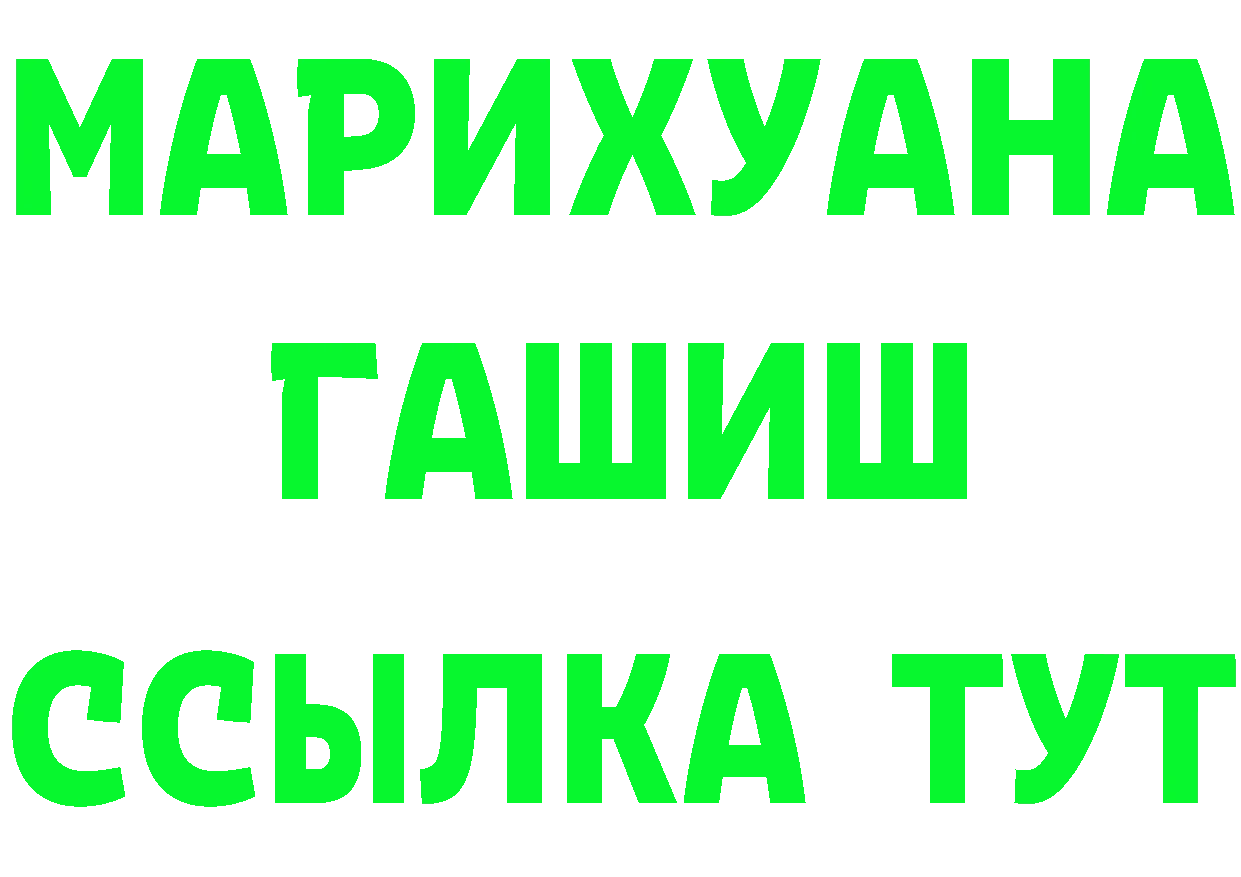 МАРИХУАНА
ГАШИШ
ССЫЛКА ТУТ